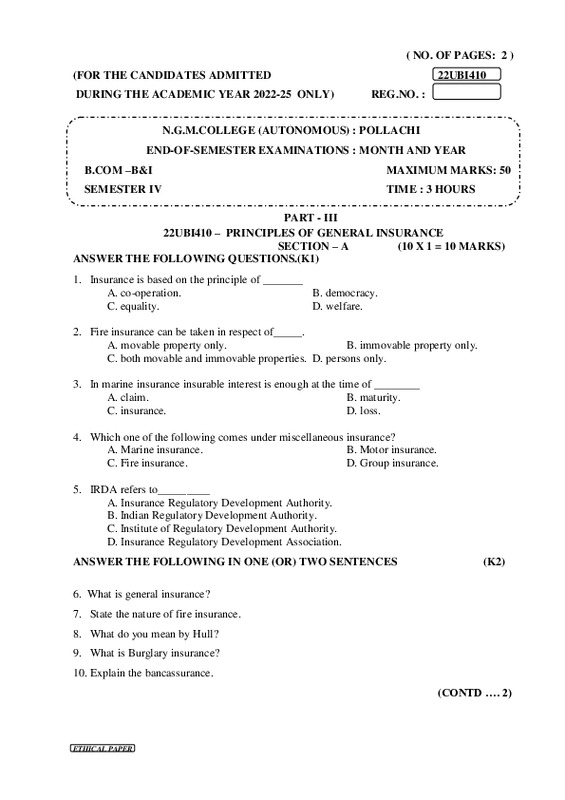 ( NO. OF PAGES: 2 )

(FOR THE CANDIDATES ADMITTED
DURING THE ACADEMIC YEAR 2022-25 ONLY)

22UBI410

REG.NO. :

N.G.M.COLLEGE (AUTONOMOUS) : POLLACHI

END-OF-SEMESTER EXAMINATIONS : MONTH AND YEAR

B.COM –B&I

MAXIMUM MARKS: 50

SEMESTER IV

TIME : 3 HOURS

PART - III

22UBI410 – PRINCIPLES OF GENERAL INSURANCE

SECTION – A (10 X 1 = 10 MARKS)

ANSWER THE FOLLOWING QUESTIONS.(K1)

1. Insurance is based on the principle of _______
A. co-operation.
B. democracy.
C. equality.
D. welfare.

2. Fire insurance can be taken in respect of_____.
A. movable property only.
B. immovable property only.
C. both movable and immovable properties.
D. persons only.

3. In marine insurance insurable interest is enough at the time of ________
A. claim.
B. maturity.
C. insurance.
D. loss.

4. Which one of the following comes under miscellaneous insurance?
A. Marine insurance.
B. Motor insurance.
C. Fire insurance.
D. Group insurance.

5. IRDA refers to_________
A. Insurance Regulatory Development Authority.
B. Indian Regulatory Development Authority.
C. Institute of Regulatory Development Authority.
D. Insurance Regulatory Development Association.

ANSWER THE FOLLOWING IN ONE (OR) TWO SENTENCES (K2)

6. What is general insurance?

7. State the nature of fire insurance.

8. What do you mean by Hull?

9. What is Burglary insurance?

10. Explain the bancassurance.

(CONTD …. 2)

ETHICAL PAPER